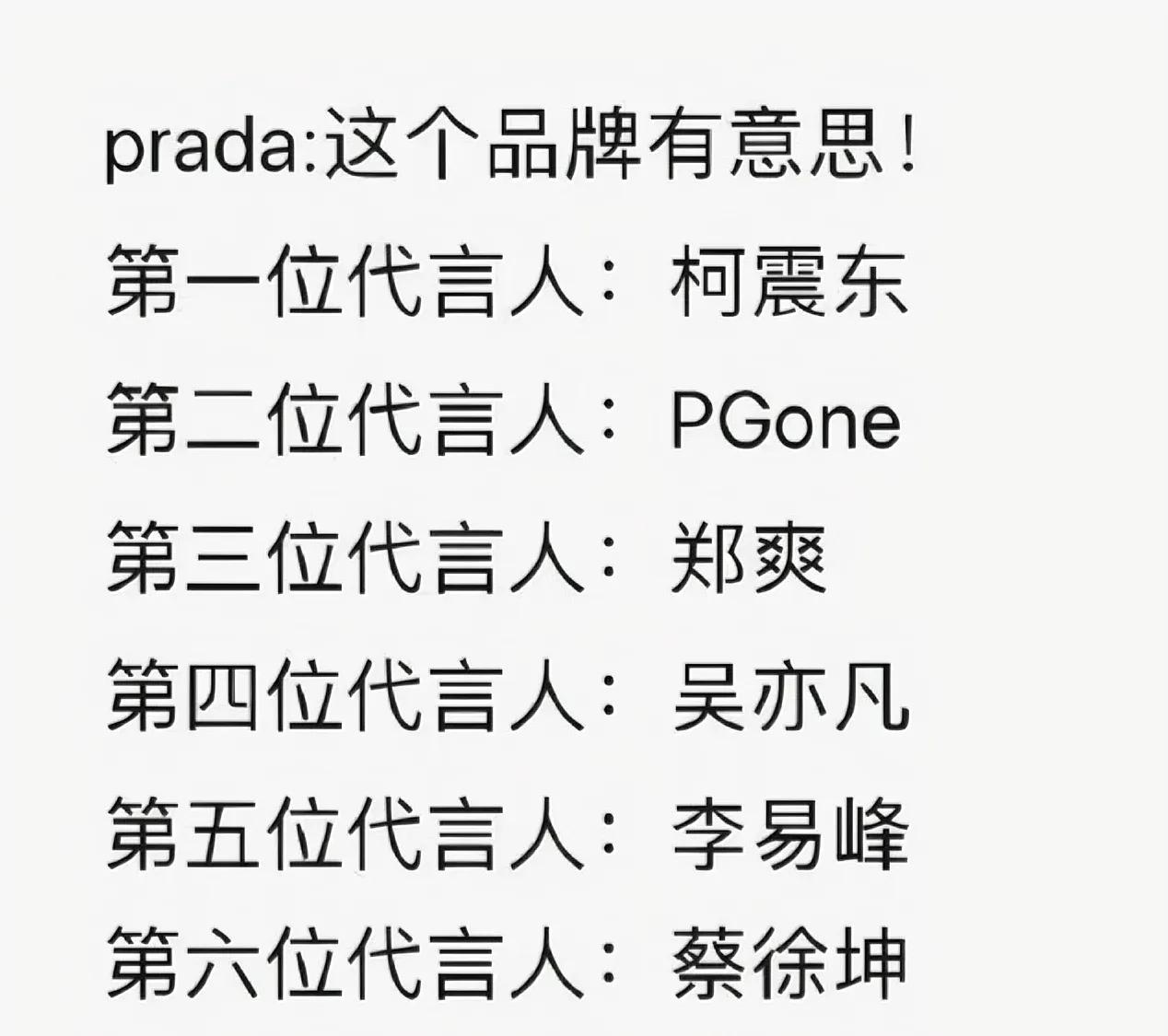 prada:这个品牌有意思！
第一位代言人：柯震东
第二位代言人：PGone
第三位代言人：郑爽
第四位代言人：吴亦凡
第五位代言人：李易峰
第六位代言人：蔡徐坤